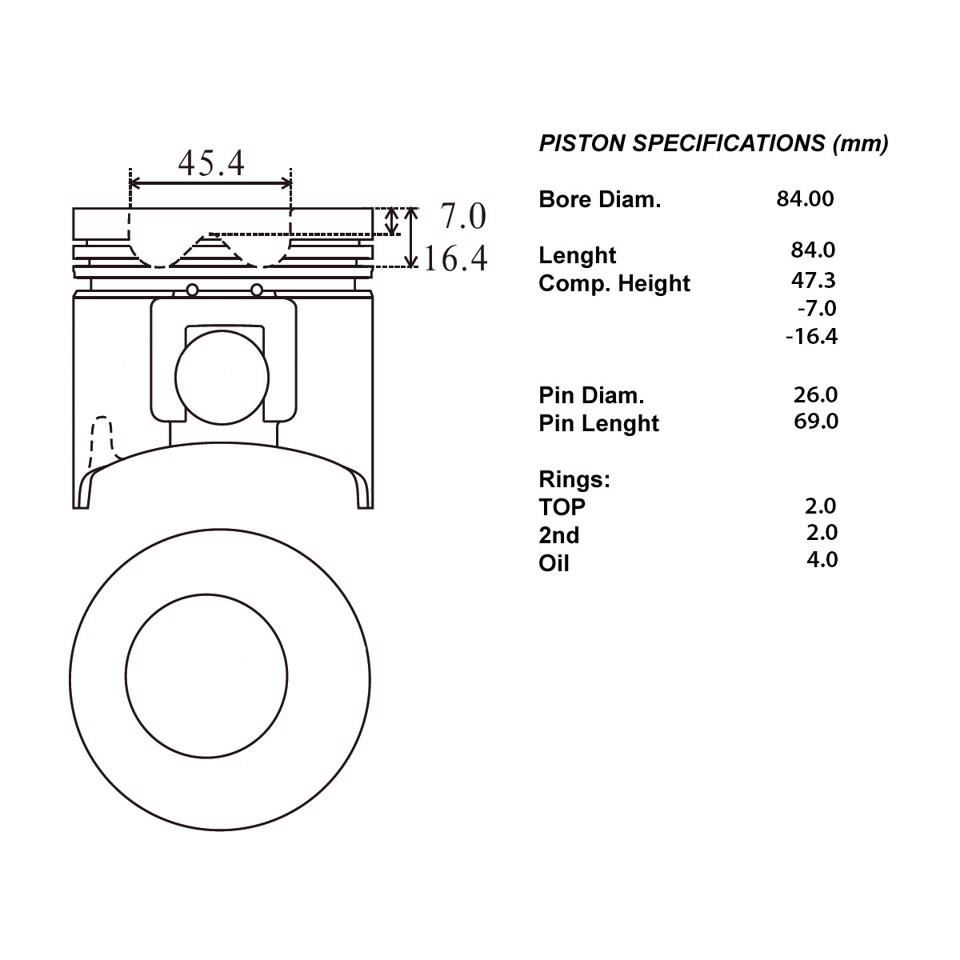 45.4

7.0

16.4

PISTON SPECIFICATIONS (mm)

| | |
|---|---|
| Bore Diam. | 84.00 |
| Lenght | 84.0 |
| Comp. Height | 47.3 |
| | -7.0 |
| | -16.4 |
| Pin Diam. | 26.0 |
| Pin Lenght | 69.0 |
| Rings: | |
| TOP | 2.0 |
| 2nd | 2.0 |
| Oil | 4.0 |